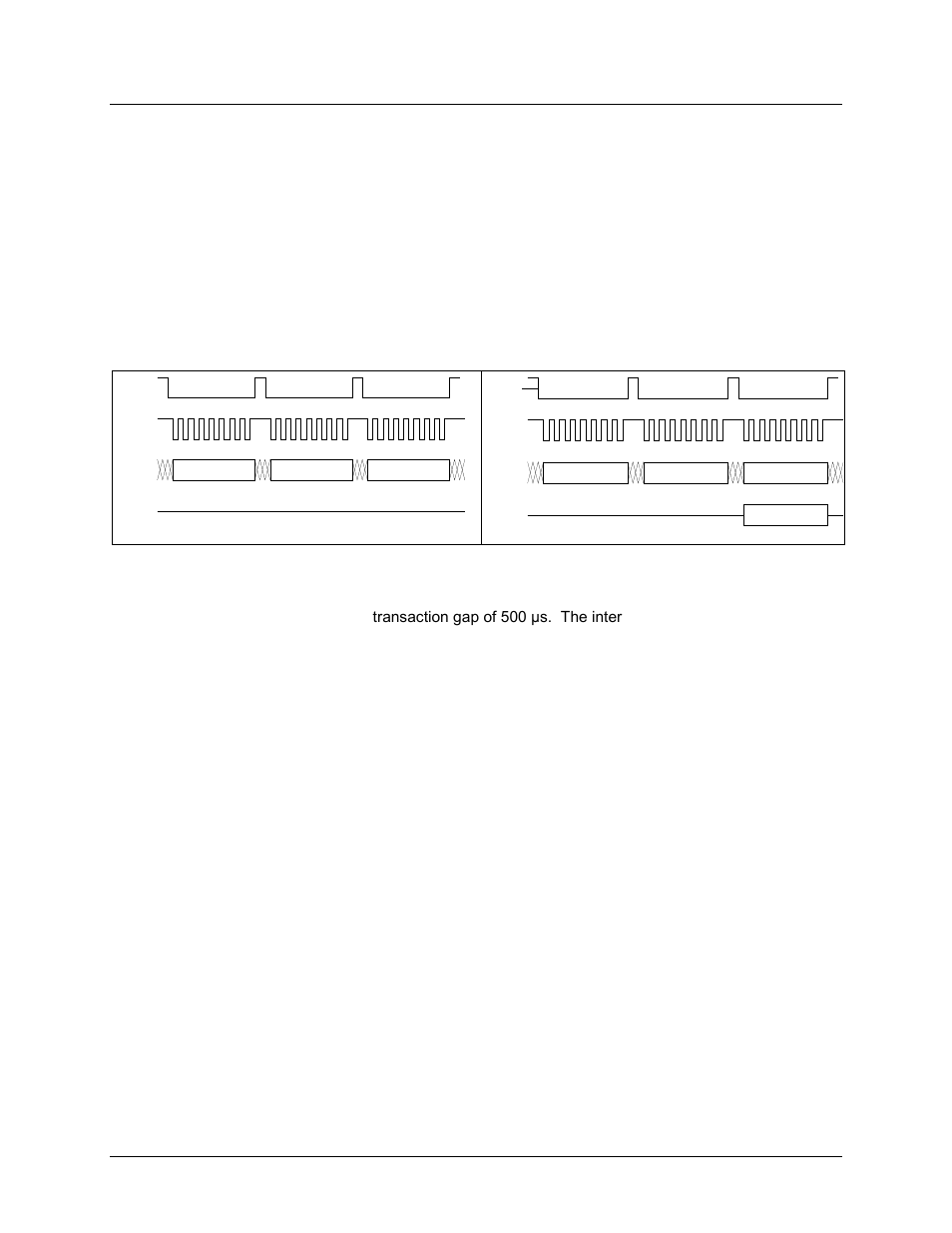 transaction gap of 500 μs.  The inter